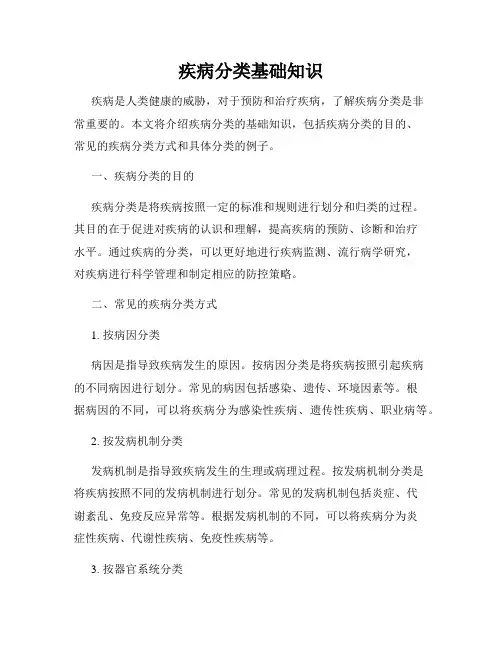 疾病分类基础知识

疾病是人类健康的威胁，对于预防和治疗疾病，了解疾病分类是非常重要的。本文将介绍疾病分类的基础知识，包括疾病分类的目的、常见的疾病分类方式和具体分类的例子。

一、疾病分类的目的

疾病分类是将疾病按照一定的标准和规则进行划分和归类的过程。其目的在于促进对疾病的认识和理解，提高疾病的预防、诊断和治疗水平。通过疾病的分类，可以更好地进行疾病监测、流行病学研究，对疾病进行科学管理和制定相应的防控策略。

二、常见的疾病分类方式

1. 按病因分类

病因是指导致疾病发生的原因。按病因分类是将疾病按照引起疾病的不同病因进行划分。常见的病因包括感染、遗传、环境因素等。根据病因的不同，可以将疾病分为感染性疾病、遗传性疾病、职业病等。

2. 按发病机制分类

发病机制是指导致疾病发生的生理或病理过程。按发病机制分类是将疾病按照不同的发病机制进行划分。常见的发病机制包括炎症、代谢紊乱、免疫反应异常等。根据发病机制的不同，可以将疾病分为炎症性疾病、代谢性疾病、免疫性疾病等。

3. 按器官系统分类